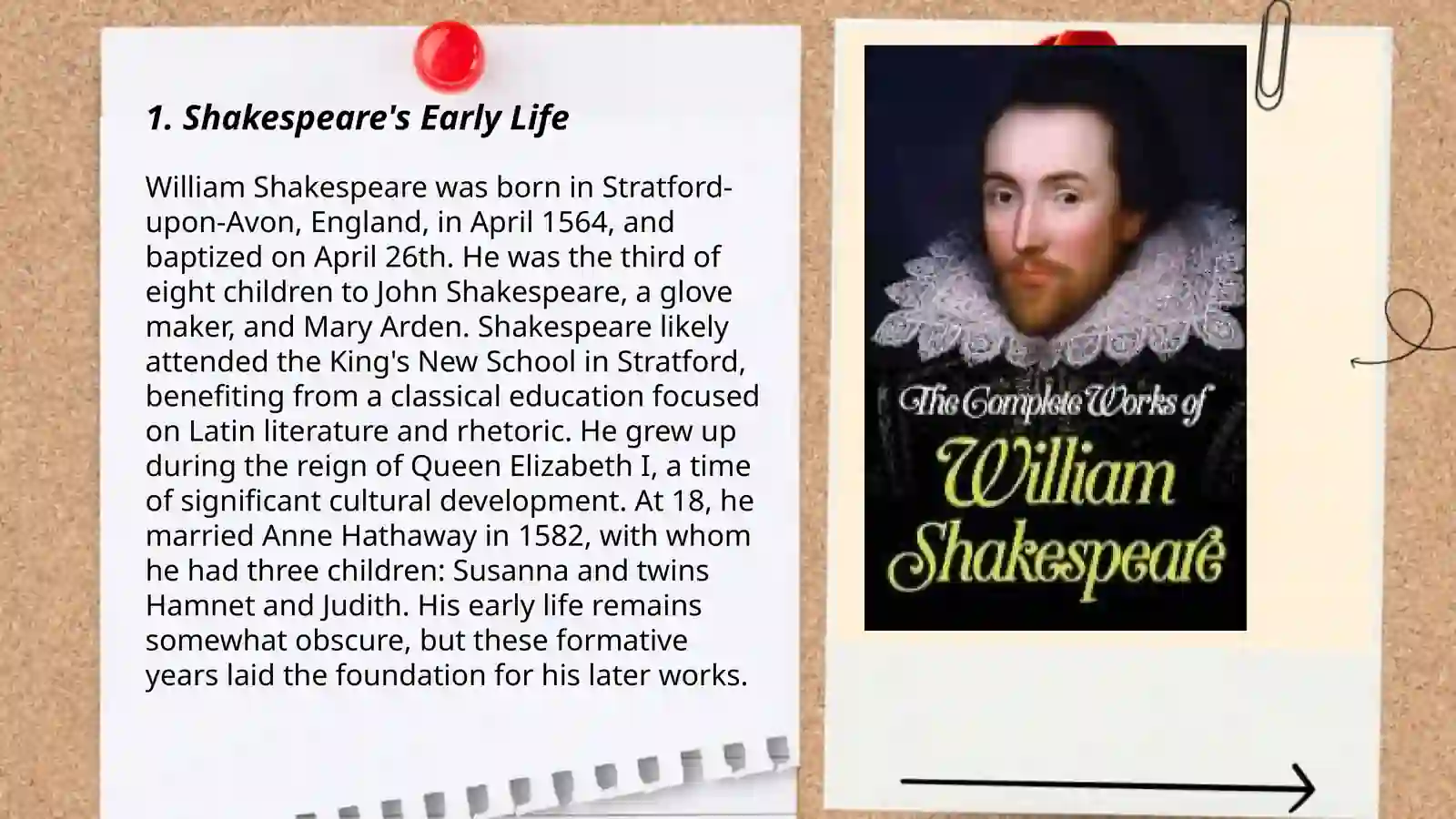 1. Shakespeare's Early Life

William Shakespeare was born in Stratford-upon-Avon, England, in April 1564, and baptized on April 26th. He was the third of eight children to John Shakespeare, a glove maker, and Mary Arden. Shakespeare likely attended the King's New School in Stratford, benefiting from a classical education focused on Latin literature and rhetoric. He grew up during the reign of Queen Elizabeth I, a time of significant cultural development. At 18, he married Anne Hathaway in 1582, with whom he had three children: Susanna and twins Hamnet and Judith. His early life remains somewhat obscure, but these formative years laid the foundation for his later works.

The Complete Works of William Shakespeare